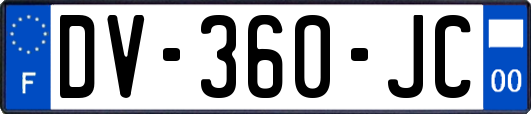 F
DV-360-JC
00